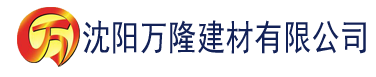 万 沈阳万隆建材有限公司